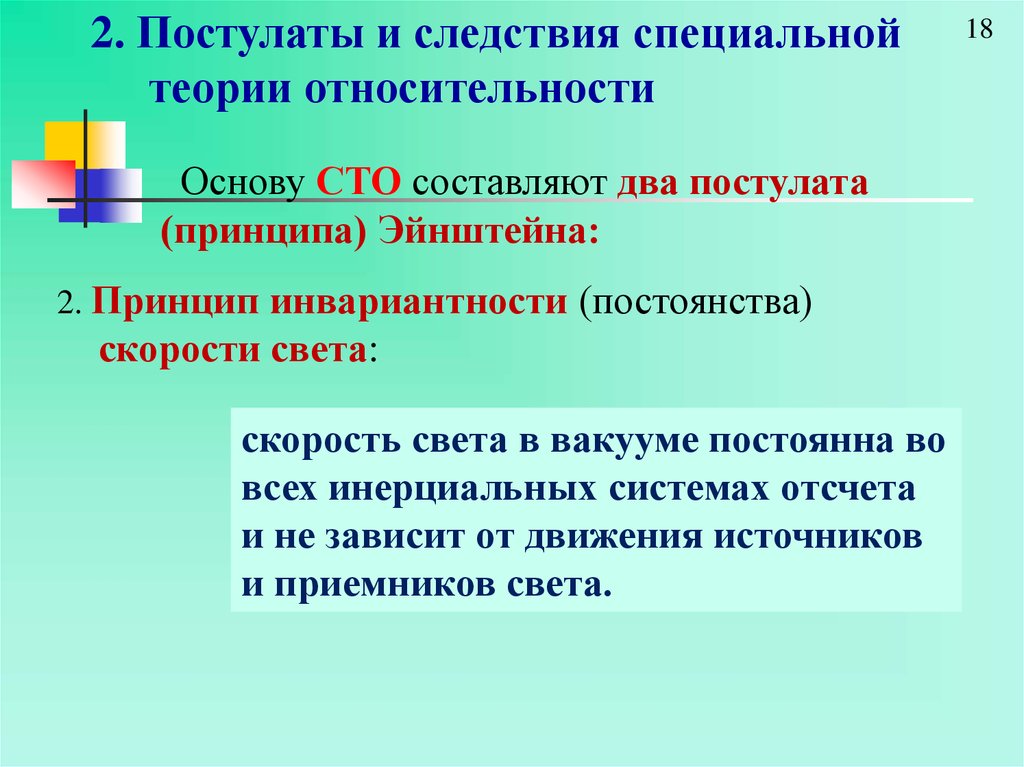 2. Постулаты и следствия специальной теории относительности

18

Основу СТО составляют два постулата (принципа) Эйнштейна:

2. Принцип инвариантности (постоянства) скорости света:

скорость света в вакууме постоянна во всех инерциальных системах отсчета и не зависит от движения источников и приемников света.